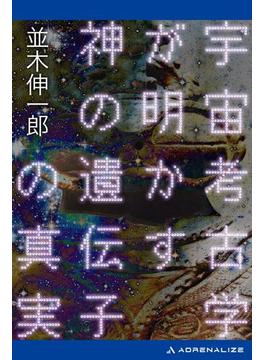 宇宙考古学が明かす神の遺伝子の真実

並木伸一郎

ADRENALIZE